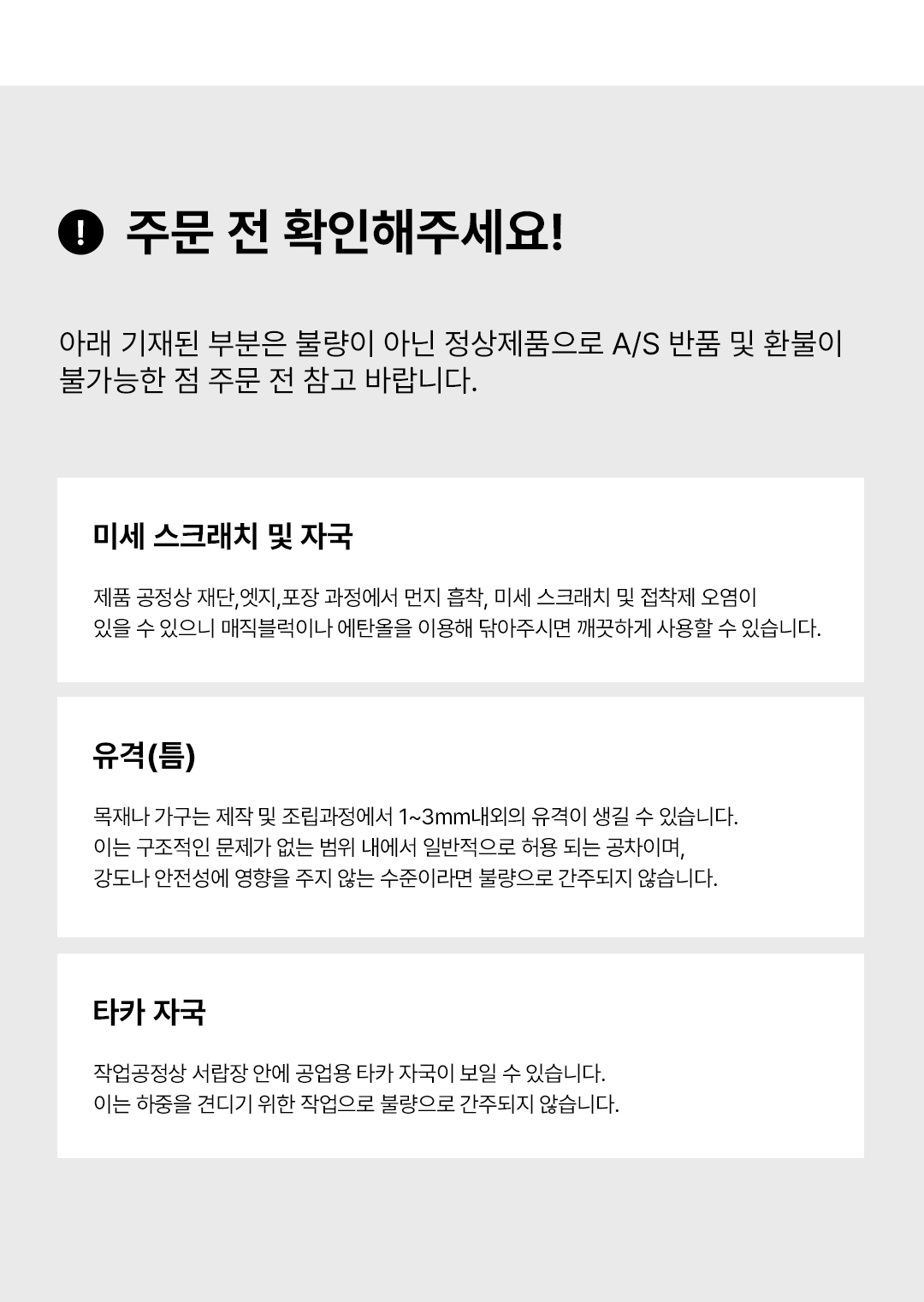 ! 주문 전 확인해주세요!

아래 기재된 부분은 불량이 아닌 정상제품으로 A/S 반품 및 환불이 불가능한 점 주문 전 참고 바랍니다.

미세 스크래치 및 자국

제품 공정상 재단,엣지,포장 과정에서 먼지 흡착, 미세 스크래치 및 접착제 오염이 있을 수 있으니 매직블럭이나 에탄올을 이용해 닦아주시면 깨끗하게 사용할 수 있습니다.

유격(틈)

목재나 가구는 제작 및 조립과정에서 1~3mm내외의 유격이 생길 수 있습니다.
이는 구조적인 문제가 없는 범위 내에서 일반적으로 허용 되는 공차이며,
강도나 안전성에 영향을 주지 않는 수준이라면 불량으로 간주되지 않습니다.

타카 자국

작업공정상 서랍장 안에 공업용 타카 자국이 보일 수 있습니다.
이는 하중을 견디기 위한 작업으로 불량으로 간주되지 않습니다.